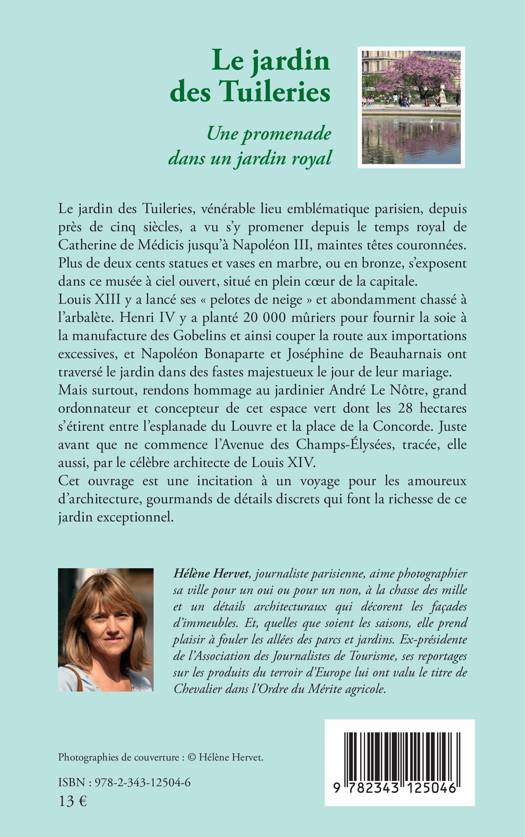 Le jardin des Tuileries

Une promenade dans un jardin royal

Le jardin des Tuileries, vénérable lieu emblématique parisien, depuis près de cinq siècles, a vu s'y promener depuis le temps royal de Catherine de Médicis jusqu'à Napoléon III, maintes têtes couronnées. Plus de deux cents statues et vases en marbre, ou en bronze, s'exposent dans ce musée à ciel ouvert, situé en plein cœur de la capitale.
Louis XIII y a lancé ses « pelotes de neige » et abondamment chassé à l'arbalète. Henri IV y a planté 20 000 mûriers pour fournir la soie à la manufacture des Gobelins et ainsi couper la route aux importations excessives, et Napoléon Bonaparte et Joséphine de Beauharnais ont traversé le jardin dans des fastes majestueux le jour de leur mariage.
Mais surtout, rendons hommage au jardinier André Le Nôtre, grand ordonnateur et concepteur de cet espace vert dont les 28 hectares s'étirent entre l'esplanade du Louvre et la place de la Concorde. Juste avant que ne commence l'Avenue des Champs-Élysées, tracée, elle aussi, par le célèbre architecte de Louis XIV.
Cet ouvrage est une incitation à un voyage pour les amoureux d'architecture, gourmands de détails discrets qui font la richesse de ce jardin exceptionnel.

Hélène Hervet, journaliste parisienne, aime photographier sa ville pour un oui ou pour un non, à la chasse des mille et un détails architecturaux qui décorent les façades d'immeubles. Et, quelles que soient les saisons, elle prend plaisir à fouler les allées des parcs et jardins. Ex-présidente de l'Association des Journalistes de Tourisme, ses reportages sur les produits du terroir d'Europe lui ont valu le titre de Chevalier dans l'Ordre du Mérite agricole.

Photographies de couverture : © Hélène Hervet.

ISBN : 978-2-343-12504-6
13 €

9 782343 125046